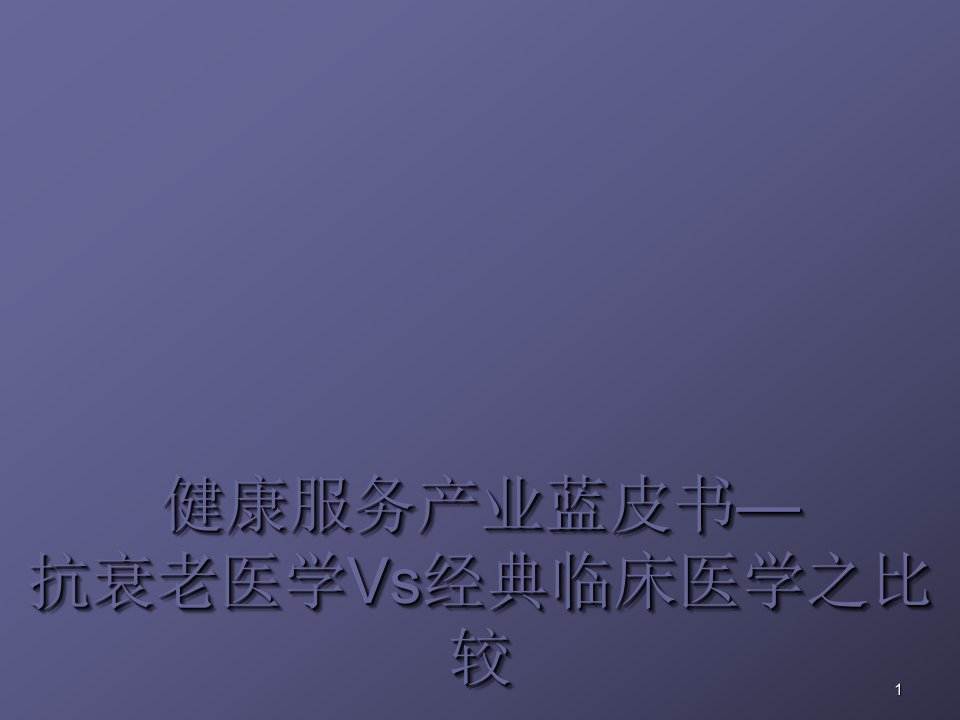 健康服务产业蓝皮书—
抗衰老医学Vs经典临床医学之比较

1